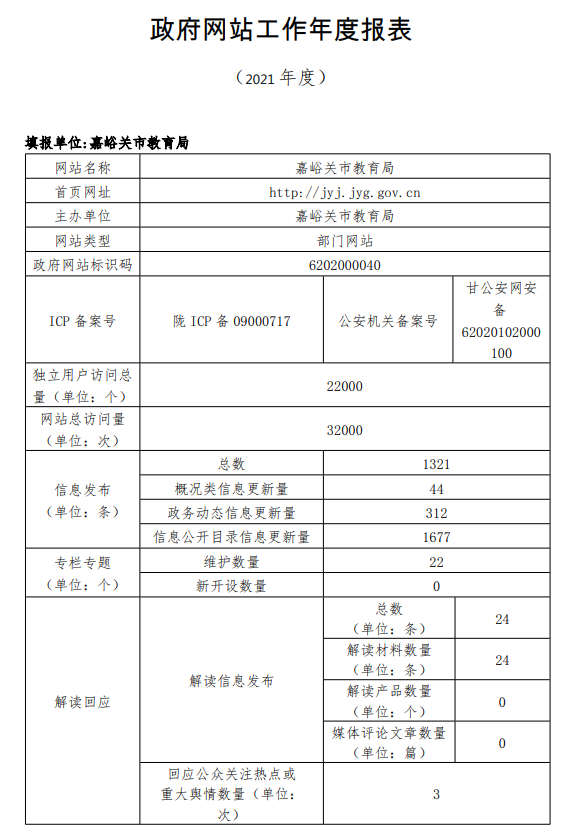 政府网站工作年度报表

（2021 年度）

填报单位:嘉峪关市教育局

| 网站名称 | 嘉峪关市教育局 | | |
|---|---|---|---|
| 首页网址 | http://jyj.jyg.gov.cn | | |
| 主办单位 | 嘉峪关市教育局 | | |
| 网站类型 | 部门网站 | | |
| 政府网站标识码 | 6202000040 | | |
| ICP 备案号 | 陇 ICP 备 09000717 | 公安机关备案号 | 甘公安网安备 62020102000100 |
| 独立用户访问总量（单位：个） | 22000 | | |
| 网站总访问量（单位：次） | 32000 | | |
| 信息发布（单位：条） | 总数 | 1321 | |
| | 概况类信息更新量 | 44 | |
| | 政务动态信息更新量 | 312 | |
| | 信息公开目录信息更新量 | 1677 | |
| 专栏专题（单位：个） | 维护数量 | 22 | |
| | 新开设数量 | 0 | |
| 解读回应 | 解读信息发布 | 总数（单位：条） | 24 |
| | | 解读材料数量（单位：条） | 24 |
| | | 解读产品数量（单位：个） | 0 |
| | | 媒体评论文章数量（单位：篇） | 0 |
| | 回应公众关注热点或重大舆情数量（单位：次） | 3 | |